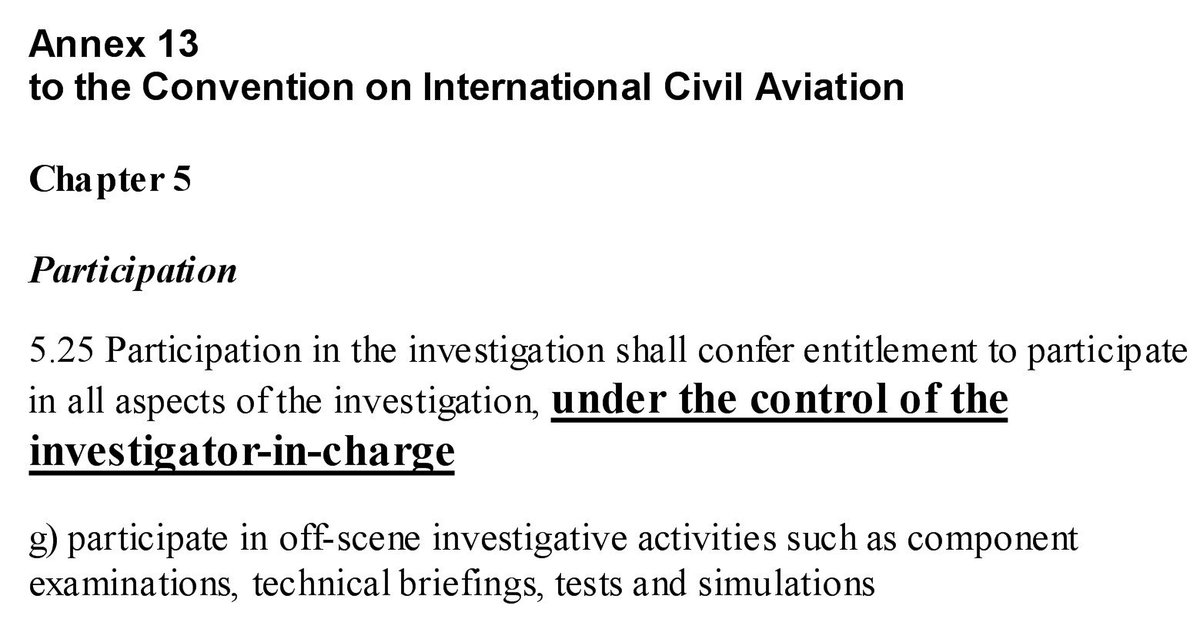 Annex 13
to the Convention on International Civil Aviation

Chapter 5

Participation

5.25 Participation in the investigation shall confer entitlement to participate in all aspects of the investigation, under the control of the investigator-in-charge

g) participate in off-scene investigative activities such as component examinations, technical briefings, tests and simulations